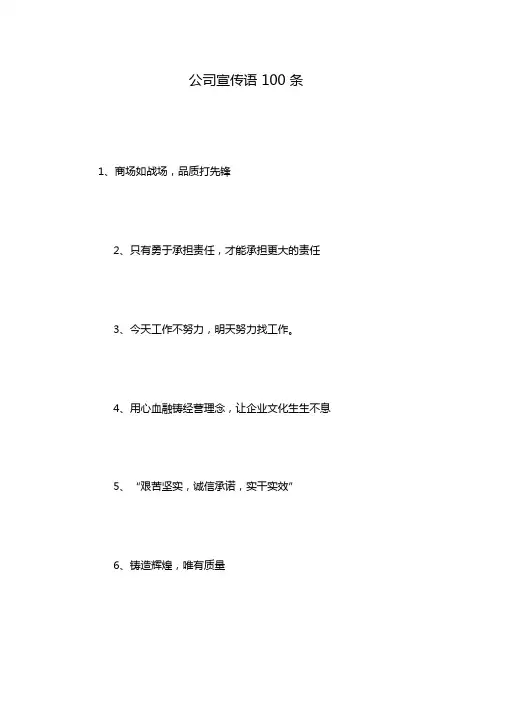 公司宣传语100条

1、商场如战场，品质打先锋

2、只有勇于承担责任，才能承担更大的责任

3、今天工作不努力，明天努力找工作。

4、用心血融铸经营理念，让企业文化生生不息

5、“艰苦坚实，诚信承诺，实干实效”

6、铸造辉煌，唯有质量